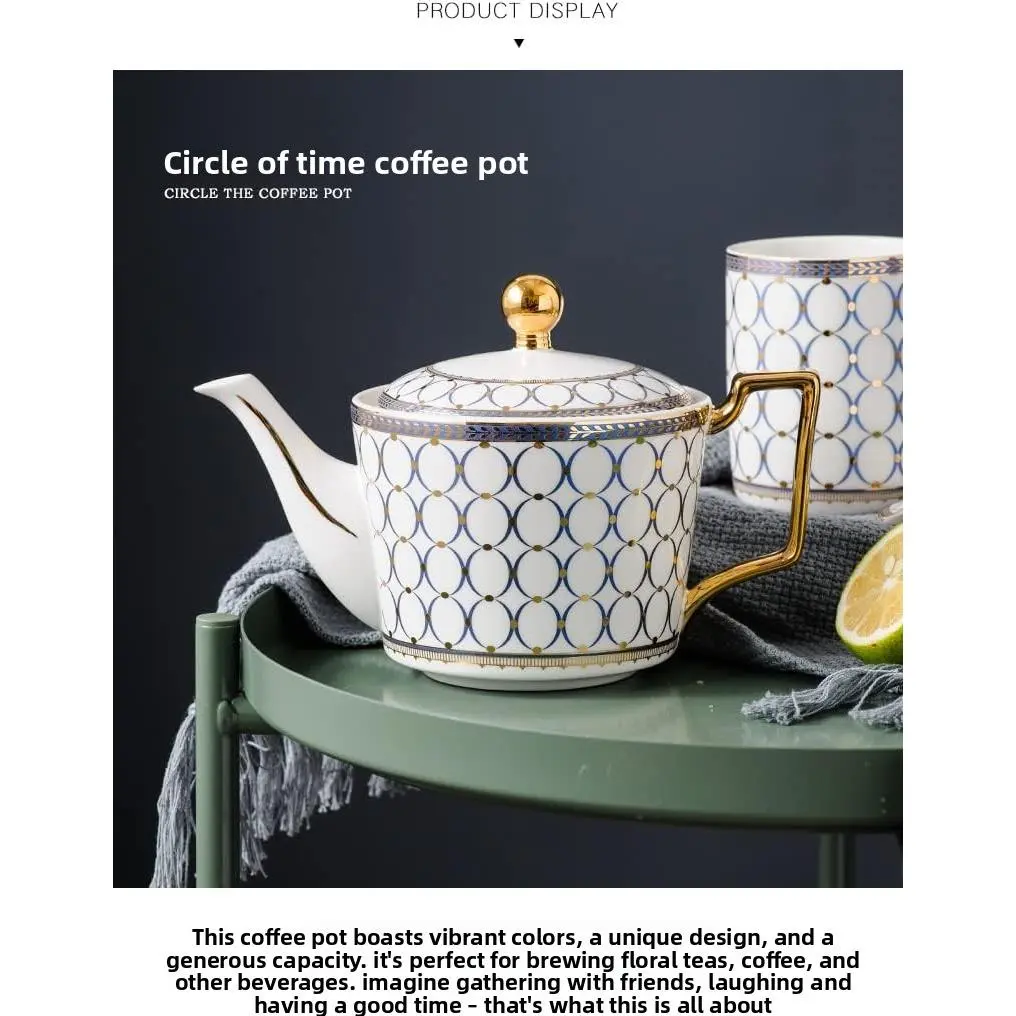 PRODUCT DISPLAY

▼

Circle of time coffee pot

CIRCLE THE COFFEE POT

This coffee pot boasts vibrant colors, a unique design, and a generous capacity. it's perfect for brewing floral teas, coffee, and other beverages. imagine gathering with friends, laughing and having a good time - that's what this is all about